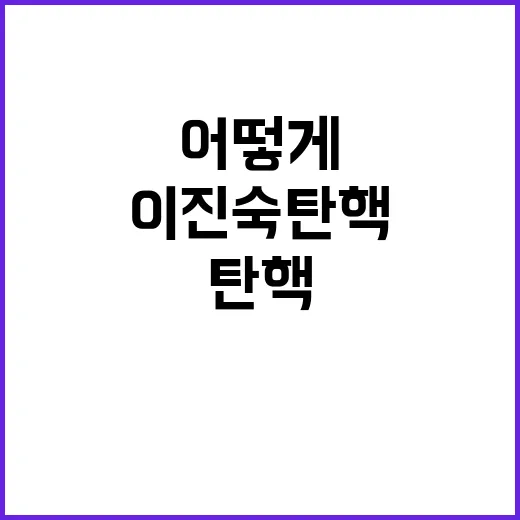 어떻게
이진숙탄핵
탄핵